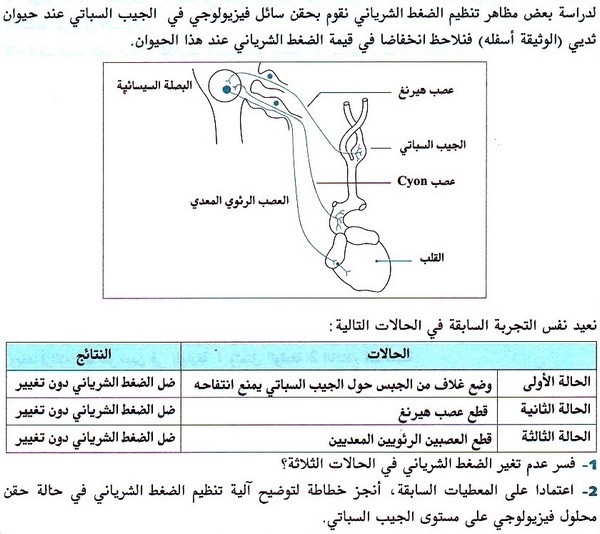 لدراسة بعض مظاهر تنظيم الضغط الشرياني نقوم بحقن سائل فيزيولوجي في الجيب السباتي عند حيوان ثديي (الوثيقة أسفله) فنلاحظ انخفاضا في قيمة الضغط الشرياني عند هذا الحيوان.

البصلة السيسائية
عصب هيرنغ
الجيب السباتي
عصب Cyon
العصب الرئوي المعدي
القلب

نعيد نفس التجربة السابقة في الحالات التالية :

| الحالات | | النتائج |
|---|---|---|
| الحالة الأولى | وضع غلاف من الجبس حول الجيب السباتي يمنع انتفاحه | ضل الضغط الشرياني دون تغيير |
| الحالة الثانية | قطع عصب هيرنغ | ضل الضغط الشرياني دون تغيير |
| الحالة الثالثة | قطع العصبين الرئويين المعديين | ضل الضغط الشرياني دون تغيير |

1- فسر عدم تغير الضغط الشرياني في الحالات الثلاثة؟
2- اعتمادا على المعطيات السابقة، أنجز خطاطة لتوضيح آلية تنظيم الضغط الشرياني في حالة حقن محلول فيزيولوجي على مستوى الجيب السباتي.